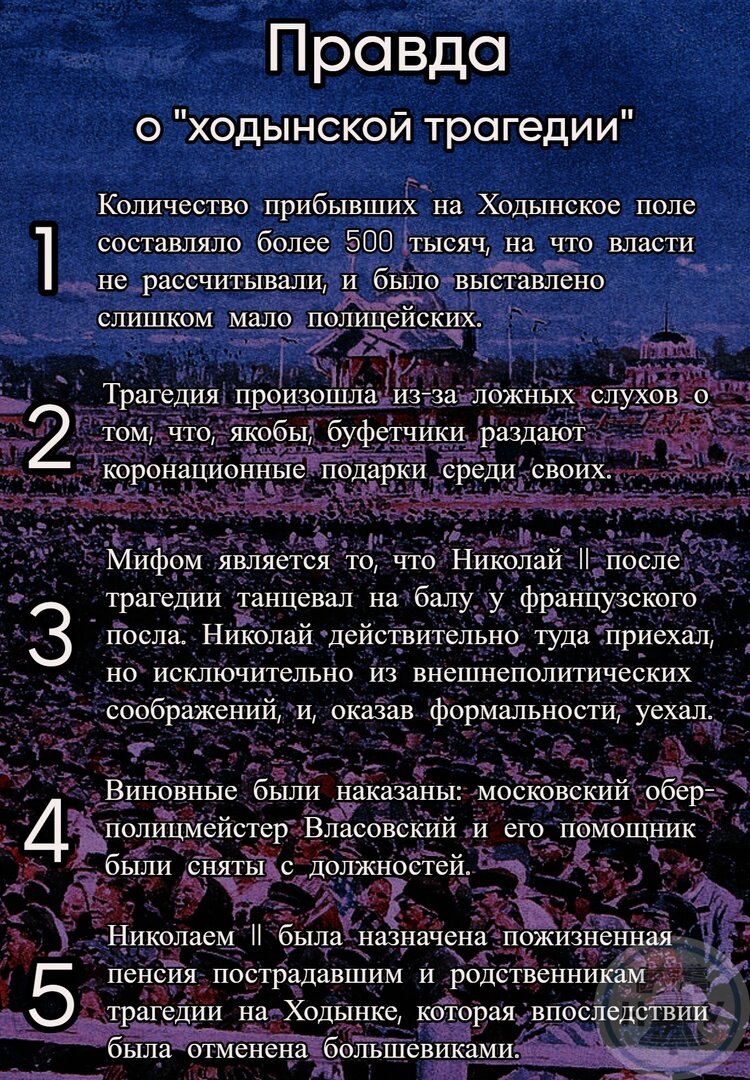 Правда
о "ходынской трагедии"

1 Количество прибывших на Ходынское поле составляло более 500 тысяч, на что власти не рассчитывали, и было выставлено слишком мало полицейских.

2 Трагедия произошла из-за ложных слухов о том, что, якобы, буфетчики раздают коронационные подарки среди своих.

3 Мифом является то, что Николай II после трагедии танцевал на балу у французского посла. Николай действительно туда приехал, но исключительно из внешнеполитических соображений, и, оказав формальности, уехал.

4 Виновные были наказаны: московский обер-полицмейстер Власовский и его помощник были сняты с должностей.

5 Николаем II была назначена пожизненная пенсия пострадавшим и родственникам трагедии на Ходынке, которая впоследствии была отменена большевиками.